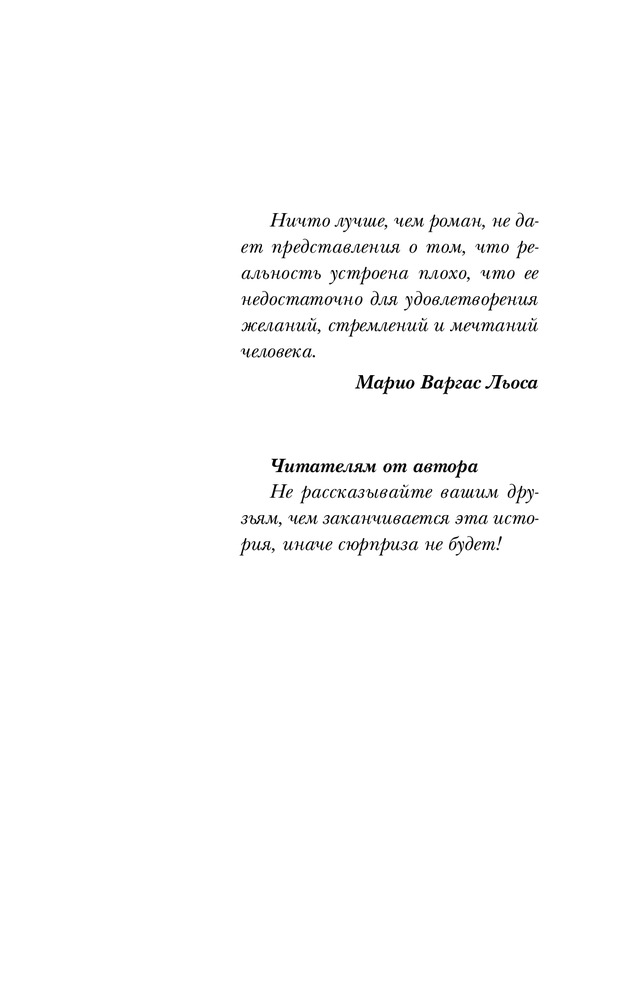 Ничто лучше, чем роман, не дает представления о том, что реальность устроена плохо, что ее недостаточно для удовлетворения желаний, стремлений и мечтаний человека.

Марио Варгас Льоса

Читателям от автора

Не рассказывайте вашим друзьям, чем заканчивается эта история, иначе сюрприза не будет!